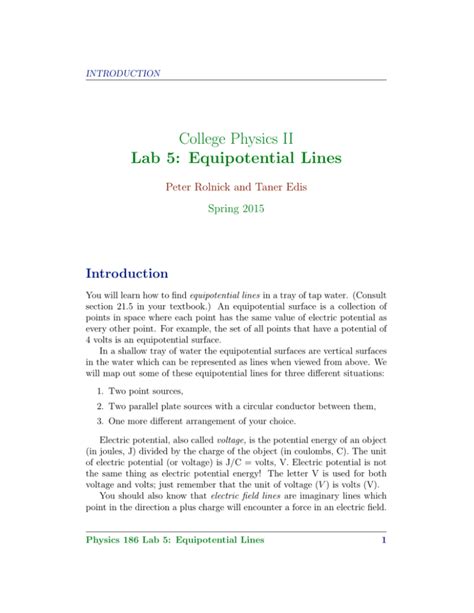 INTRODUCTION

College Physics II
Lab 5: Equipotential Lines

Peter Rolnick and Taner Edis

Spring 2015

Introduction

You will learn how to find equipotential lines in a tray of tap water. (Consult section 21.5 in your textbook.) An equipotential surface is a collection of points in space where each point has the same value of electric potential as every other point. For example, the set of all points that have a potential of 4 volts is an equipotential surface.

In a shallow tray of water the equipotential surfaces are vertical surfaces in the water which can be represented as lines when viewed from above. We will map out some of these equipotential lines for three different situations:

1. Two point sources,

2. Two parallel plate sources with a circular conductor between them,

3. One more different arrangement of your choice.

Electric potential, also called voltage, is the potential energy of an object (in joules, J) divided by the charge of the object (in coulombs, C). The unit of electric potential (or voltage) is J/C = volts, V. Electric potential is not the same thing as electric potential energy! The letter V is used for both voltage and volts; just remember that the unit of voltage ($V$) is volts (V).

You should also know that electric field lines are imaginary lines which point in the direction a plus charge will encounter a force in an electric field.

Physics 186 Lab 5: Equipotential Lines 1